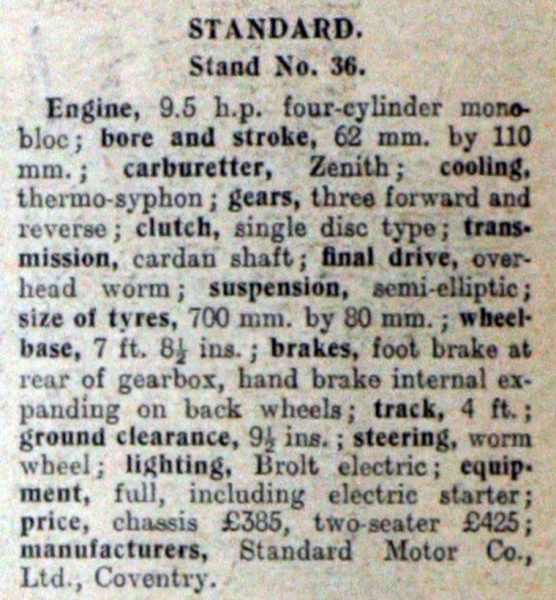 STANDARD.
Stand No. 36.

Engine, 9.5 h.p. four-cylinder monobloc; bore and stroke, 62 mm. by 110 mm.; carburetter, Zenith; cooling, thermo-syphon; gears, three forward and reverse; clutch, single disc type; transmission, cardan shaft; final drive, overhead worm; suspension, semi-elliptic; size of tyres, 700 mm. by 80 mm.; wheelbase, 7 ft. $8\frac{1}{2}$ ins.; brakes, foot brake at rear of gearbox, hand brake internal expanding on back wheels; track, 4 ft.; ground clearance, $9\frac{1}{2}$ ins.; steering, worm wheel; lighting, Brolt electric; equipment, full, including electric starter; price, chassis £385, two-seater £425; manufacturers, Standard Motor Co., Ltd., Coventry.